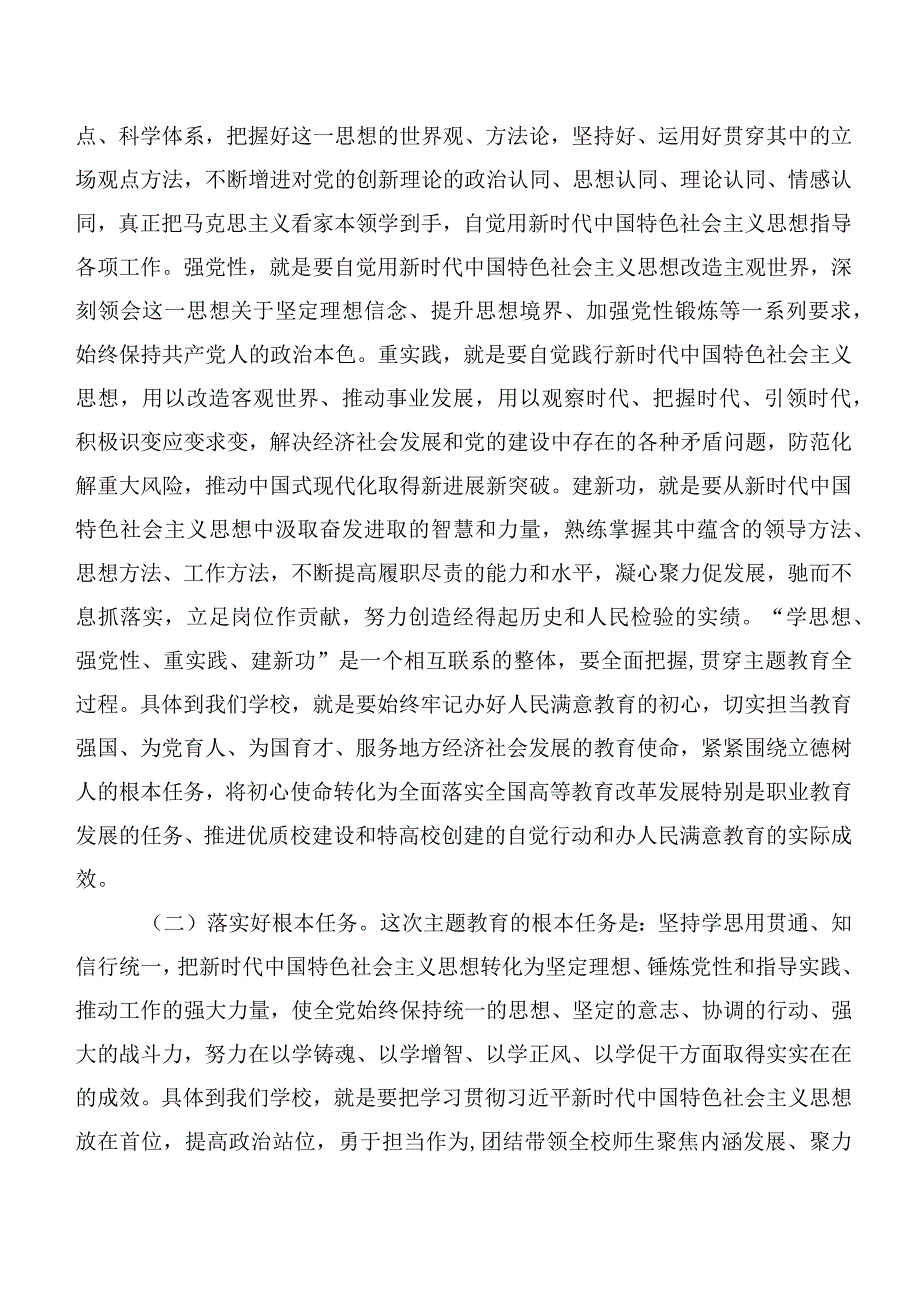 点、科学体系，把握好这一思想的世界观、方法论，坚持好、运用好贯穿其中的立场观点方法，不断增进对党的创新理论的政治认同、思想认同、理论认同、情感认同，真正把马克思主义看家本领学到手，自觉用新时代中国特色社会主义思想指导各项工作。强党性，就是要自觉用新时代中国特色社会主义思想改造主观世界，深刻领会这一思想关于坚定理想信念、提升思想境界、加强党性锻炼等一系列要求，始终保持共产党人的政治本色。重实践，就是要自觉践行新时代中国特色社会主义思想，用以改造客观世界、推动事业发展，用以观察时代、把握时代、引领时代，积极识变应变求变，解决经济社会发展和党的建设中存在的各种矛盾问题，防范化解重大风险，推动中国式现代化取得新进展新突破。建新功，就是要从新时代中国特色社会主义思想中汲取奋发进取的智慧和力量，熟练掌握其中蕴含的领导方法、思想方法、工作方法，不断提高履职尽责的能力和水平，凝心聚力促发展，驰而不息抓落实，立足岗位作贡献，努力创造经得起历史和人民检验的实绩。“学思想、强党性、重实践、建新功”是一个相互联系的整体，要全面把握，贯穿主题教育全过程。具体到我们学校，就是要始终牢记办好人民满意教育的初心，切实担当教育强国、为党育人、为国育才、服务地方经济社会发展的教育使命，紧紧围绕立德树人的根本任务，将初心使命转化为全面落实全国高等教育改革发展特别是职业教育发展的任务、推进优质校建设和特高校创建的自觉行动和办人民满意教育的实际成效。

（二）落实好根本任务。这次主题教育的根本任务是：坚持学思用贯通、知信行统一，把新时代中国特色社会主义思想转化为坚定理想、锤炼党性和指导实践、推动工作的强大力量，使全党始终保持统一的思想、坚定的意志、协调的行动、强大的战斗力，努力在以学铸魂、以学增智、以学正风、以学促干方面取得实实在在的成效。具体到我们学校，就是要把学习贯彻习近平新时代中国特色社会主义思想放在首位，提高政治站位，勇于担当作为，团结带领全校师生聚焦内涵发展、聚力